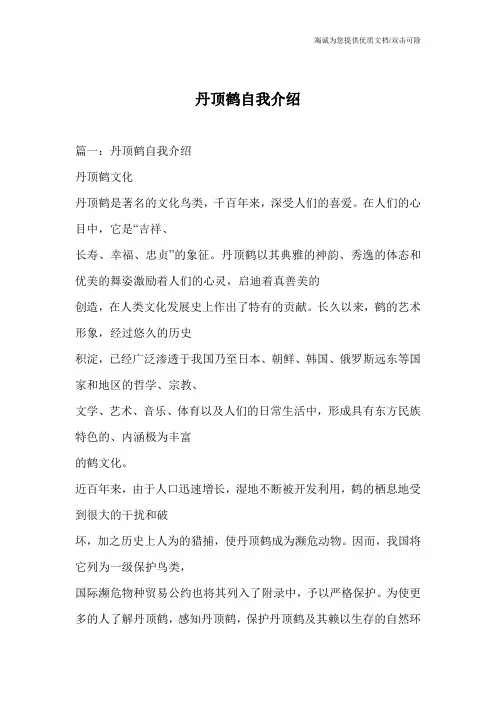 竭诚为您提供优质文档/双击可除

丹顶鹤自我介绍

篇一：丹顶鹤自我介绍

丹顶鹤文化

丹顶鹤是著名的文化鸟类，千百年来，深受人们的喜爱。在人们的心目中，它是“吉祥、

长寿、幸福、忠贞”的象征。丹顶鹤以其典雅的神韵、秀逸的体态和优美的舞姿激励着人们的心灵，启迪着真善美的

创造，在人类文化发展史上作出了特有的贡献。长久以来，鹤的艺术形象，经过悠久的历史

积淀，已经广泛渗透于我国乃至日本、朝鲜、韩国、俄罗斯远东等国家和地区的哲学、宗教、

文学、艺术、音乐、体育以及人们的日常生活中，形成具有东方民族特色的、内涵极为丰富

的鹤文化。

近百年来，由于人口迅速增长，湿地不断被开发利用，鹤的栖息地受到很大的干扰和破

坏，加之历史上人为的猎捕，使丹顶鹤成为濒危动物。因而，我国将它列为一级保护鸟类，

国际濒危物种贸易公约也将其列入了附录中，予以严格保护。为使更多的人了解丹顶鹤，感知丹顶鹤，保护丹顶鹤及其赖以生存的自然环